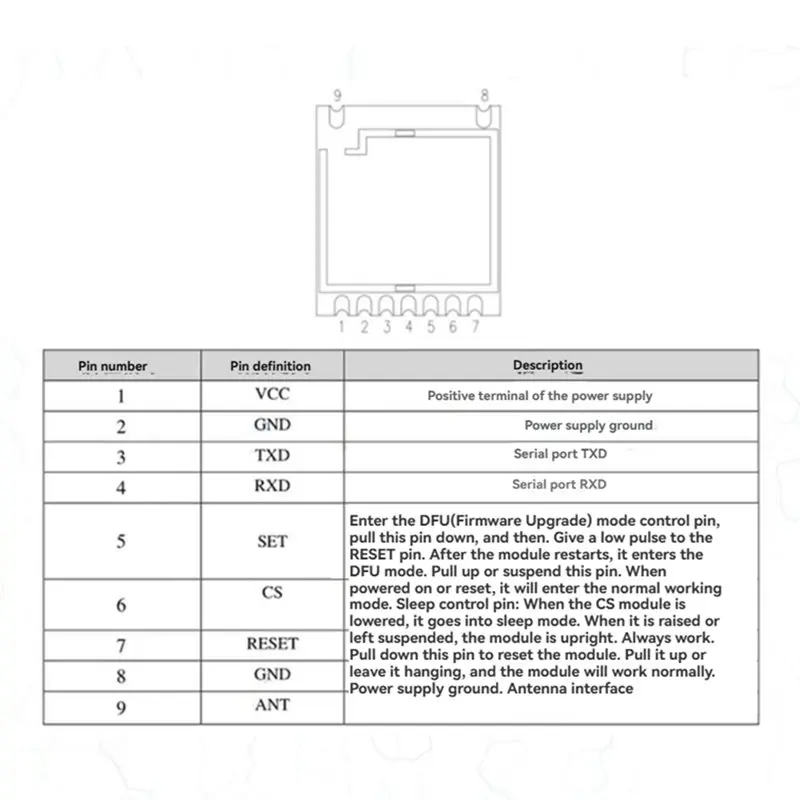 9

8

1 2 3 4 5 6 7

| Pin number | Pin definition | Description |
|---|---|---|
| 1 | VCC | Positive terminal of the power supply |
| 2 | GND | Power supply ground |
| 3 | TXD | Serial port TXD |
| 4 | RXD | Serial port RXD |
| 5 | SET | Enter the DFU(Firmware Upgrade) mode control pin, pull this pin down, and then. Give a low pulse to the RESET pin. After the module restarts, it enters the DFU mode. Pull up or suspend this pin. When powered on or reset, it will enter the normal working mode. Sleep control pin: When the CS module is lowered, it goes into sleep mode. When it is raised or left suspended, the module is upright. Always work. Pull down this pin to reset the module. Pull it up or leave it hanging, and the module will work normally. Power supply ground. Antenna interface |
| 6 | CS | |
| 7 | RESET | |
| 8 | GND | |
| 9 | ANT | |